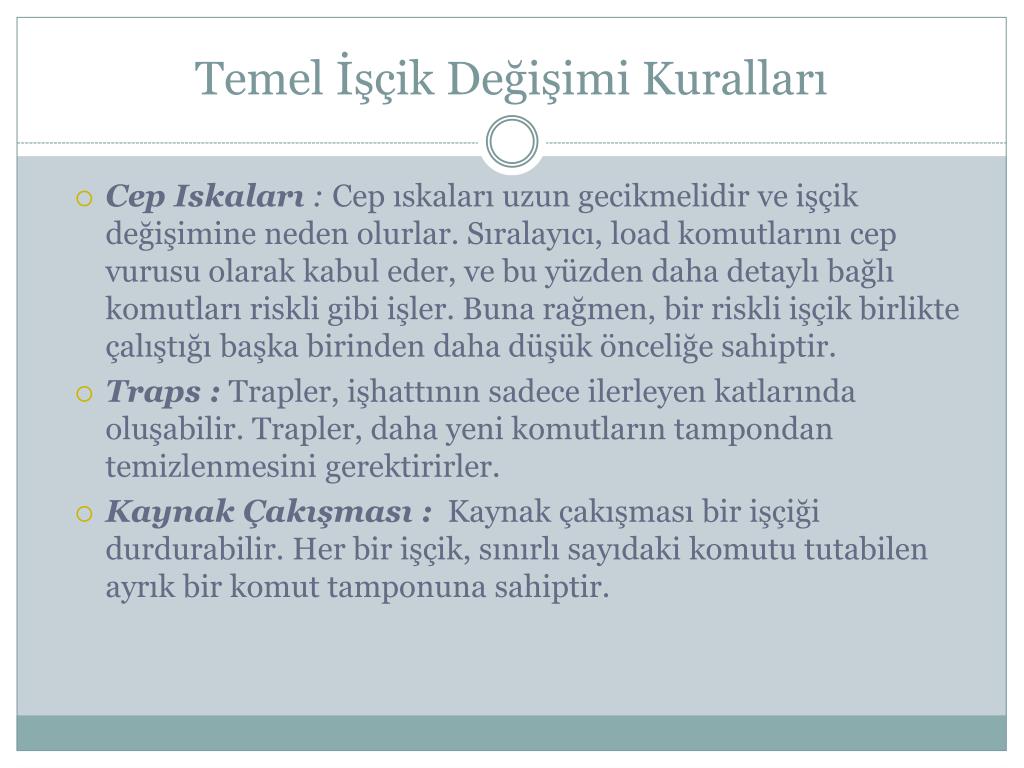 Temel İşçik Değişimi Kuralları

Cep Iskaları : Cep ıskaları uzun gecikmelidir ve işçik değişimine neden olurlar. Sıralayıcı, load komutlarını cep vurusu olarak kabul eder, ve bu yüzden daha detaylı bağlı komutları riskli gibi işler. Buna rağmen, bir riskli işçik birlikte çalıştığı başka birinden daha düşük önceliğe sahiptir.

Traps : Trapler, işhattının sadece ilerleyen katlarında oluşabilir. Trapler, daha yeni komutların tampondan temizlenmesini gerektirirler.

Kaynak Çakışması : Kaynak çakışması bir işçiği durdurabilir. Her bir işçik, sınırlı sayıdaki komutu tutabilen ayrık bir komut tamponuna sahiptir.